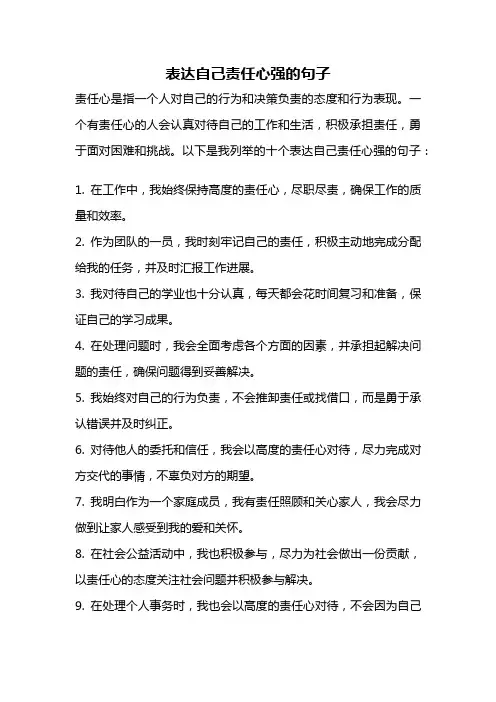 表达自己责任心强的句子

责任心是指一个人对自己的行为和决策负责的态度和行为表现。一个有责任心的人会认真对待自己的工作和生活，积极承担责任，勇于面对困难和挑战。以下是我列举的十个表达自己责任心强的句子：

1. 在工作中，我始终保持高度的责任心，尽职尽责，确保工作的质量和效率。

2. 作为团队的一员，我时刻牢记自己的责任，积极主动地完成分配给我的任务，并及时汇报工作进展。

3. 我对待自己的学业也十分认真，每天都会花时间复习和准备，保证自己的学习成果。

4. 在处理问题时，我会全面考虑各个方面的因素，并承担起解决问题的责任，确保问题得到妥善解决。

5. 我始终对自己的行为负责，不会推卸责任或找借口，而是勇于承认错误并及时纠正。

6. 对待他人的委托和信任，我会以高度的责任心对待，尽力完成对方交代的事情，不辜负对方的期望。

7. 我明白作为一个家庭成员，我有责任照顾和关心家人，我会尽力做到让家人感受到我的爱和关怀。

8. 在社会公益活动中，我也积极参与，尽力为社会做出一份贡献，以责任心的态度关注社会问题并积极参与解决。

9. 在处理个人事务时，我也会以高度的责任心对待，不会因为自己